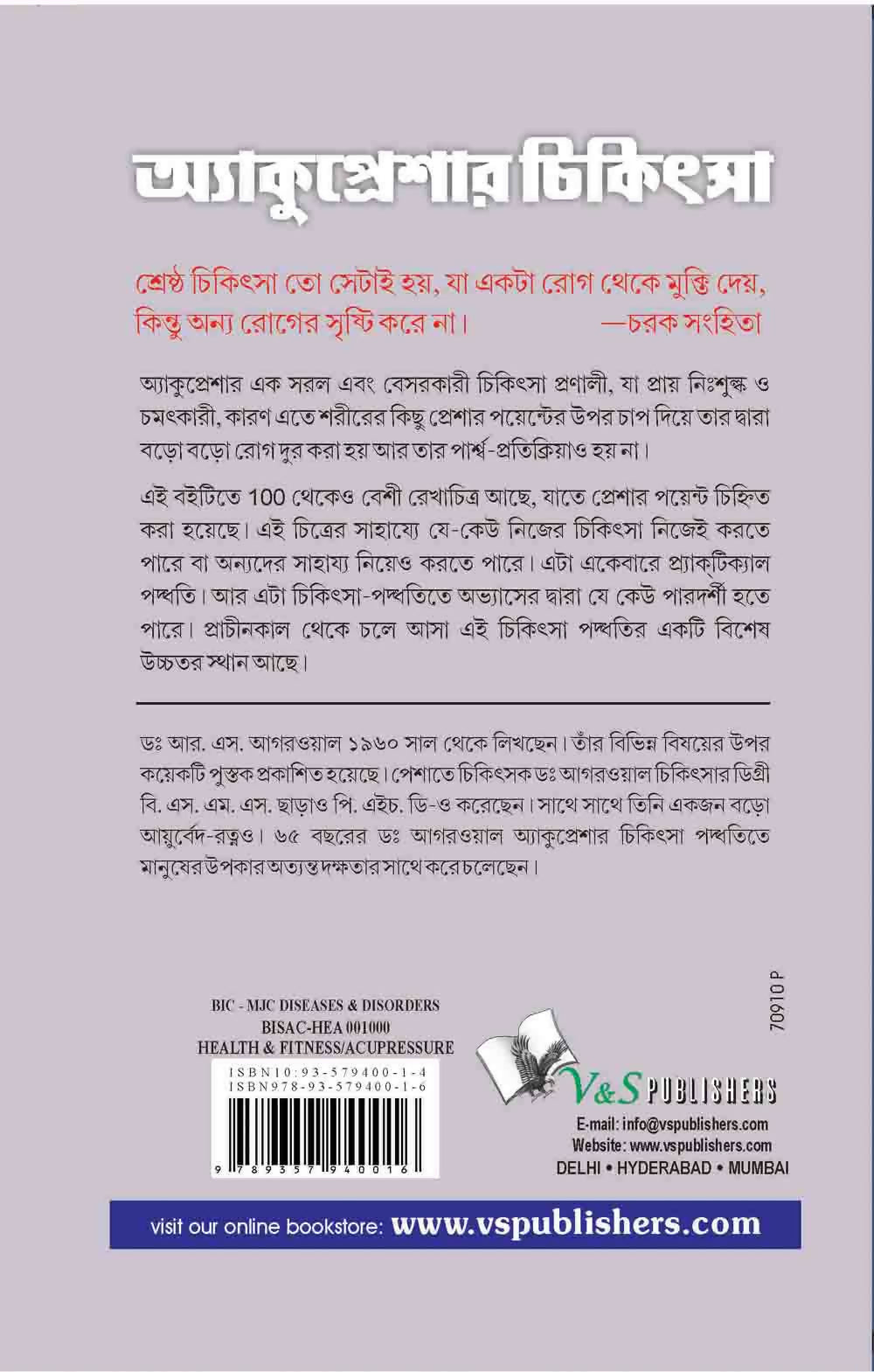 অ্যাকুপ্রেশার চিকিৎসা

শ্রেষ্ঠ চিকিৎসা তো সেটাই হয়, যা একটা রোগ থেকে মুক্তি দেয়, কিন্তু অন্য রোগের সৃষ্টি করে না। —চরক সংহিতা

অ্যাকুপ্রেশার এক সরল এবং বেসরকারী চিকিৎসা প্রণালী, যা প্রায় নিঃশুল্ক ও চমৎকারী, কারণ এতে শরীরের কিছু প্রেশার পয়েন্টের উপর চাপ দিয়ে তার দ্বারা বড়ো বড়ো রোগ দুর করা হয় আর তার পার্শ্ব-প্রতিক্রিয়াও হয় না।

এই বইটিতে 100 থেকেও বেশী রেখাচিত্র আছে, যাতে প্রেশার পয়েন্ট চিহ্নিত করা হয়েছে। এই চিত্রের সাহায্যে যে-কেউ নিজের চিকিৎসা নিজেই করতে পারে বা অন্যদের সাহায্য নিয়েও করতে পারে। এটা একেবারে প্র্যাকটিক্যাল পদ্ধতি। আর এটা চিকিৎসা-পদ্ধতিতে অভ্যাসের দ্বারা যে কেউ পারদর্শী হতে পারে। প্রাচীনকাল থেকে চলে আসা এই চিকিৎসা পদ্ধতির একটি বিশেষ উচ্চতর স্থান আছে।

ডঃ আর. এস. আগরওয়াল ১৯৬০ সাল থেকে লিখছেন। তাঁর বিভিন্ন বিষয়ের উপর কয়েকটি পুস্তক প্রকাশিত হয়েছে। পেশাতে চিকিৎসক ডঃ আগরওয়াল চিকিৎসার ডিগ্রী বি. এস. এম. এস. ছাড়াও পি. এইচ. ডি-ও করেছেন। সাথে সাথে তিনি একজন বড়ো আয়ুর্বেদ-রত্নও। ৬৫ বছরের ডঃ আগরওয়াল অ্যাকুপ্রেশার চিকিৎসা পদ্ধতিতে মানুষের উপকার অত্যন্ত দক্ষতার সাথে করে চলেছেন।

BIC - MJC DISEASES & DISORDERS
BISAC-HEA 001000
HEALTH & FITNESS/ACUPRESSURE

ISBN10:93-579400-1-4
ISBN978-93-579400-1-6

9 789357 940016

70910 P

V&S PUBLISHERS
E-mail: info@vspublishers.com
Website: www.vspublishers.com
DELHI • HYDERABAD • MUMBAI

visit our online bookstore: www.vspublishers.com